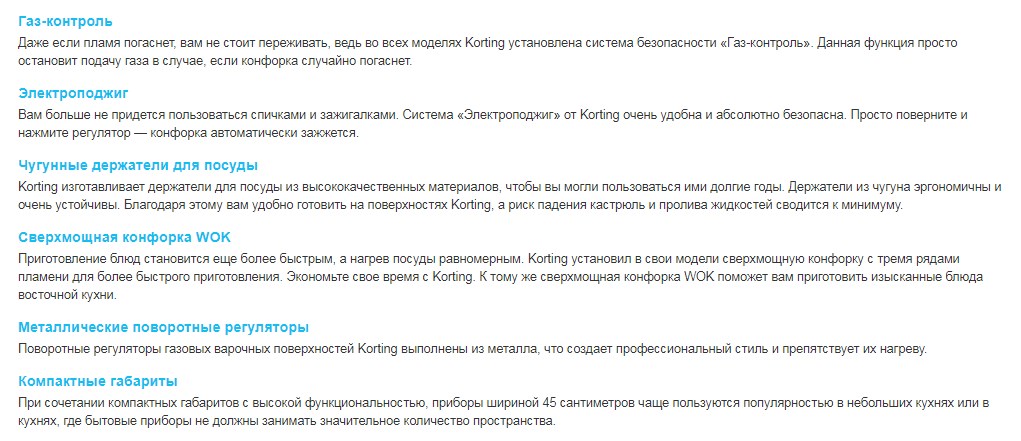 Газ-контроль
Даже если пламя погаснет, вам не стоит переживать, ведь во всех моделях Korting установлена система безопасности «Газ-контроль». Данная функция просто остановит подачу газа в случае, если конфорка случайно погаснет.

Электроподжиг
Вам больше не придется пользоваться спичками и зажигалками. Система «Электроподжиг» от Korting очень удобна и абсолютно безопасна. Просто поверните и нажмите регулятор — конфорка автоматически зажжется.

Чугунные держатели для посуды
Korting изготавливает держатели для посуды из высококачественных материалов, чтобы вы могли пользоваться ими долгие годы. Держатели из чугуна эргономичны и очень устойчивы. Благодаря этому вам удобно готовить на поверхностях Korting, а риск падения кастрюль и пролива жидкостей сводится к минимуму.

Сверхмощная конфорка WOK
Приготовление блюд становится еще более быстрым, а нагрев посуды равномерным. Korting установил в свои модели сверхмощную конфорку с тремя рядами пламени для более быстрого приготовления. Экономьте свое время с Korting. К тому же сверхмощная конфорка WOK поможет вам приготовить изысканные блюда восточной кухни.

Металлические поворотные регуляторы
Поворотные регуляторы газовых варочных поверхностей Korting выполнены из металла, что создает профессиональный стиль и препятствует их нагреву.

Компактные габариты
При сочетании компактных габаритов с высокой функциональностью, приборы шириной 45 сантиметров чаще пользуются популярностью в небольших кухнях или в кухнях, где бытовые приборы не должны занимать значительное количество пространства.